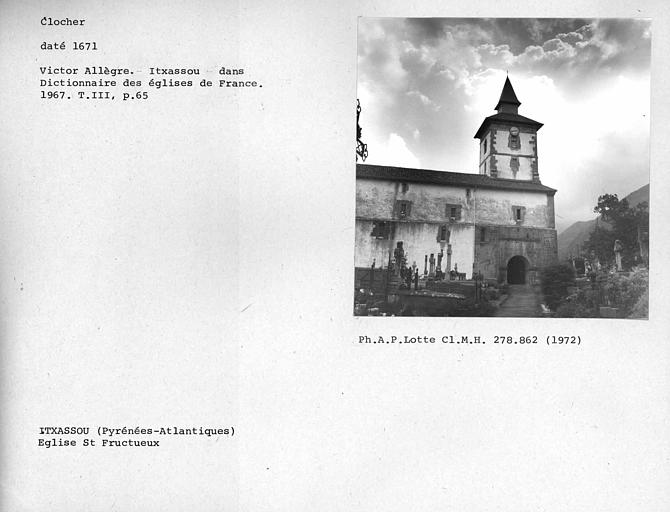 Clocher

daté 1671

Victor Allègre. Itxassou dans Dictionnaire des églises de France. 1967. T.III, p.65

Ph.A.P.Lotte Cl.M.H. 278.862 (1972)

ITXASSOU (Pyrénées-Atlantiques)
Eglise St Fructueux